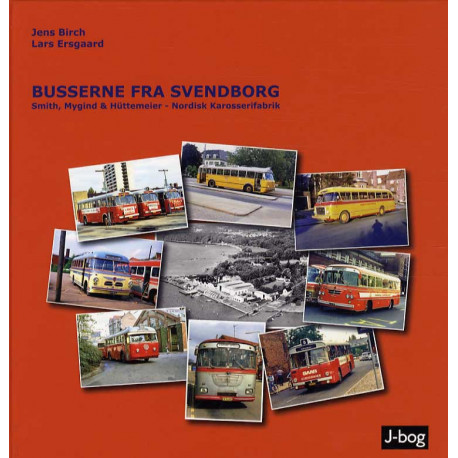 Jens Birch
Lars Ersgaard

BUSSERNE FRA SVENDBORG
Smith, Mygind & Hüttemeier - Nordisk Karosserifabrik

J-bog